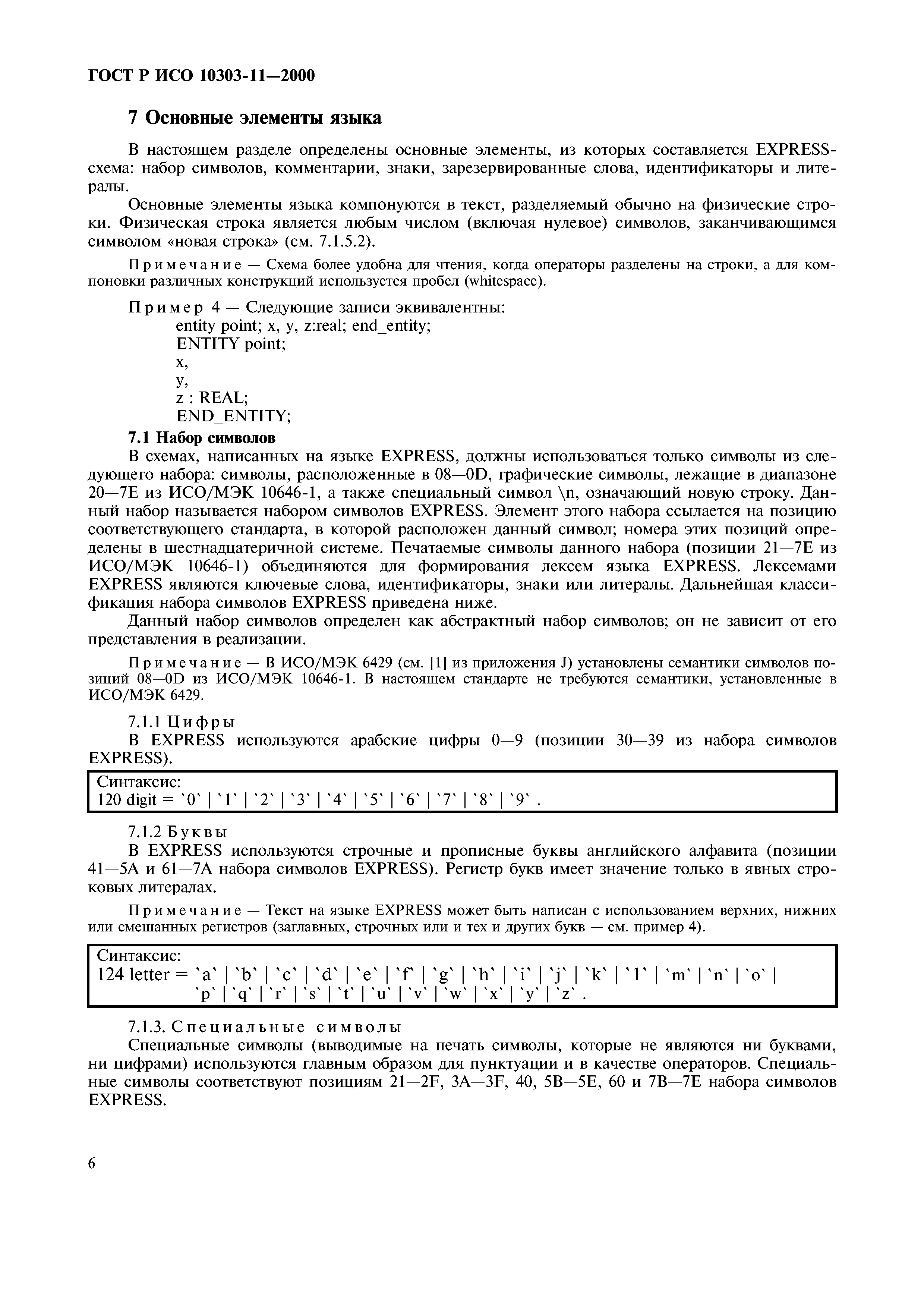 ГОСТ Р ИСО 10303-11—2000

7 Основные элементы языка

В настоящем разделе определены основные элементы, из которых составляется EXPRESS-схема: набор символов, комментарии, знаки, зарезервированные слова, идентификаторы и литералы.

Основные элементы языка компонуются в текст, разделяемый обычно на физические строки. Физическая строка является любым числом (включая нулевое) символов, заканчивающимся символом «новая строка» (см. 7.1.5.2).

Примечание — Схема более удобна для чтения, когда операторы разделены на строки, а для компоновки различных конструкций используется пробел (whitespace).

Пример 4 — Следующие записи эквивалентны:
entity point; x, y, z:real; end_entity;
ENTITY point;
x,
y,
z : REAL;
END_ENTITY;

7.1 Набор символов

В схемах, написанных на языке EXPRESS, должны использоваться только символы из следующего набора: символы, расположенные в 08—0D, графические символы, лежащие в диапазоне 20—7E из ИСО/МЭК 10646-1, а также специальный символ \n, означающий новую строку. Данный набор называется набором символов EXPRESS. Элемент этого набора ссылается на позицию соответствующего стандарта, в которой расположен данный символ; номера этих позиций определены в шестнадцатеричной системе. Печатаемые символы данного набора (позиции 21—7E из ИСО/МЭК 10646-1) объединяются для формирования лексем языка EXPRESS. Лексемами EXPRESS являются ключевые слова, идентификаторы, знаки или литералы. Дальнейшая классификация набора символов EXPRESS приведена ниже.

Данный набор символов определен как абстрактный набор символов; он не зависит от его представления в реализации.

Примечание — В ИСО/МЭК 6429 (см. [1] из приложения J) установлены семантики символов позиций 08—0D из ИСО/МЭК 10646-1. В настоящем стандарте не требуются семантики, установленные в ИСО/МЭК 6429.

7.1.1 Цифры

В EXPRESS используются арабские цифры 0—9 (позиции 30—39 из набора символов EXPRESS).

Синтаксис:
120 digit = `0` | `1` | `2` | `3` | `4` | `5` | `6` | `7` | `8` | `9` .

7.1.2 Буквы

В EXPRESS используются строчные и прописные буквы английского алфавита (позиции 41—5A и 61—7A набора символов EXPRESS). Регистр букв имеет значение только в явных строковых литералах.

Примечание — Текст на языке EXPRESS может быть написан с использованием верхних, нижних или смешанных регистров (заглавных, строчных или и тех и других букв — см. пример 4).

Синтаксис:
124 letter = `a` | `b` | `c` | `d` | `e` | `f` | `g` | `h` | `i` | `j` | `k` | `1` | `m` | `n` | `o` | `p` | `q` | `r` | `s` | `t` | `u` | `v` | `w` | `x` | `y` | `z` .

7.1.3. Специальные символы

Специальные символы (выводимые на печать символы, которые не являются ни буквами, ни цифрами) используются главным образом для пунктуации и в качестве операторов. Специальные символы соответствуют позициям 21—2F, 3A—3F, 40, 5B—5E, 60 и 7B—7E набора символов EXPRESS.

6